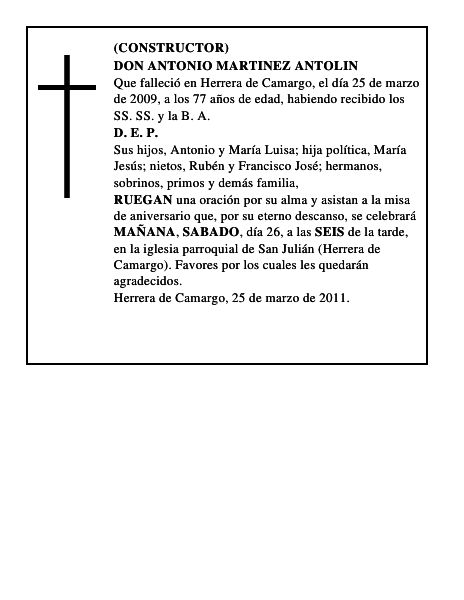 (CONSTRUCTOR)
DON ANTONIO MARTINEZ ANTOLIN
Que falleció en Herrera de Camargo, el día 25 de marzo de 2009, a los 77 años de edad, habiendo recibido los SS. SS. y la B. A.
D. E. P.
Sus hijos, Antonio y María Luisa; hija política, María Jesús; nietos, Rubén y Francisco José; hermanos, sobrinos, primos y demás familia,
RUEGAN una oración por su alma y asistan a la misa de aniversario que, por su eterno descanso, se celebrará MAÑANA, SABADO, día 26, a las SEIS de la tarde, en la iglesia parroquial de San Julián (Herrera de Camargo). Favores por los cuales les quedarán agradecidos.
Herrera de Camargo, 25 de marzo de 2011.